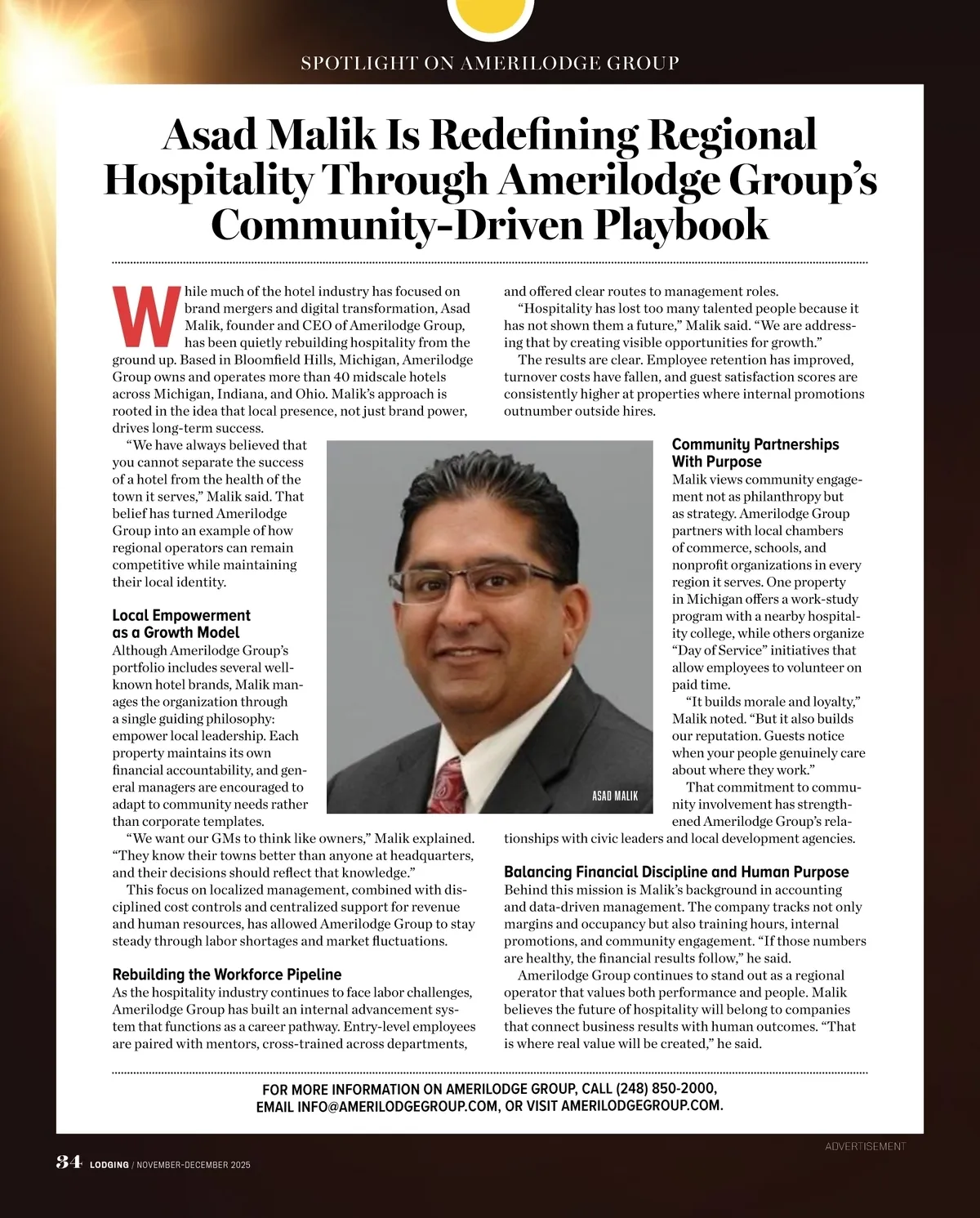 SPOTLIGHT ON AMERILODGE GROUP

Asad Malik Is Redefining Regional Hospitality Through Amerilodge Group's Community-Driven Playbook

While much of the hotel industry has focused on brand mergers and digital transformation, Asad Malik, founder and CEO of Amerilodge Group, has been quietly rebuilding hospitality from the ground up. Based in Bloomfield Hills, Michigan, Amerilodge Group owns and operates more than 40 midscale hotels across Michigan, Indiana, and Ohio. Malik's approach is rooted in the idea that local presence, not just brand power, drives long-term success.

"We have always believed that you cannot separate the success of a hotel from the health of the town it serves," Malik said. That belief has turned Amerilodge Group into an example of how regional operators can remain competitive while maintaining their local identity.

Local Empowerment as a Growth Model
Although Amerilodge Group's portfolio includes several well-known hotel brands, Malik manages the organization through a single guiding philosophy: empower local leadership. Each property maintains its own financial accountability, and general managers are encouraged to adapt to community needs rather than corporate templates.

"We want our GMs to think like owners," Malik explained. "They know their towns better than anyone at headquarters, and their decisions should reflect that knowledge."

This focus on localized management, combined with disciplined cost controls and centralized support for revenue and human resources, has allowed Amerilodge Group to stay steady through labor shortages and market fluctuations.

Rebuilding the Workforce Pipeline
As the hospitality industry continues to face labor challenges, Amerilodge Group has built an internal advancement system that functions as a career pathway. Entry-level employees are paired with mentors, cross-trained across departments, and offered clear routes to management roles.

"Hospitality has lost too many talented people because it has not shown them a future," Malik said. "We are addressing that by creating visible opportunities for growth."

The results are clear. Employee retention has improved, turnover costs have fallen, and guest satisfaction scores are consistently higher at properties where internal promotions outnumber outside hires.

ASAD MALIK

Community Partnerships With Purpose
Malik views community engagement not as philanthropy but as strategy. Amerilodge Group partners with local chambers of commerce, schools, and nonprofit organizations in every region it serves. One property in Michigan offers a work-study program with a nearby hospitality college, while others organize "Day of Service" initiatives that allow employees to volunteer on paid time.

"It builds morale and loyalty," Malik noted. "But it also builds our reputation. Guests notice when your people genuinely care about where they work."

That commitment to community involvement has strengthened Amerilodge Group's relationships with civic leaders and local development agencies.

Balancing Financial Discipline and Human Purpose
Behind this mission is Malik's background in accounting and data-driven management. The company tracks not only margins and occupancy but also training hours, internal promotions, and community engagement. "If those numbers are healthy, the financial results follow," he said.

Amerilodge Group continues to stand out as a regional operator that values both performance and people. Malik believes the future of hospitality will belong to companies that connect business results with human outcomes. "That is where real value will be created," he said.

FOR MORE INFORMATION ON AMERILODGE GROUP, CALL (248) 850-2000, EMAIL INFO@AMERILODGEGROUP.COM, OR VISIT AMERILODGEGROUP.COM.

ADVERTISEMENT

34 LODGING / NOVEMBER-DECEMBER 2025